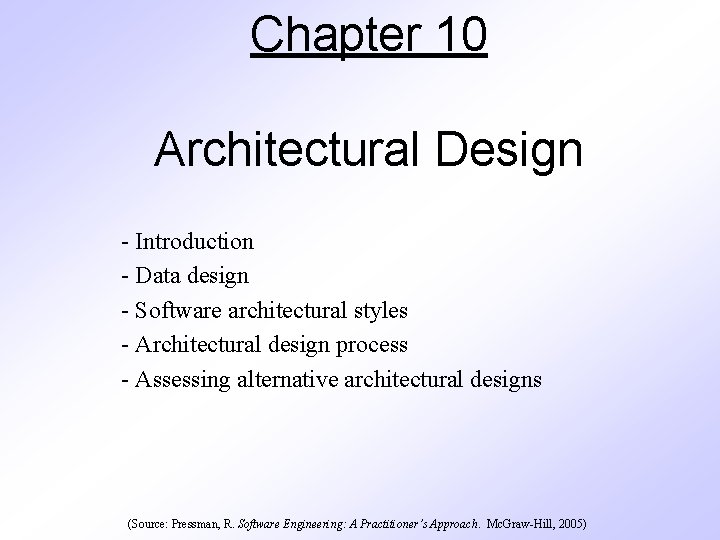 Chapter 10

Architectural Design

- Introduction
- Data design
- Software architectural styles
- Architectural design process
- Assessing alternative architectural designs

(Source: Pressman, R. Software Engineering: A Practitioner's Approach. McGraw-Hill, 2005)